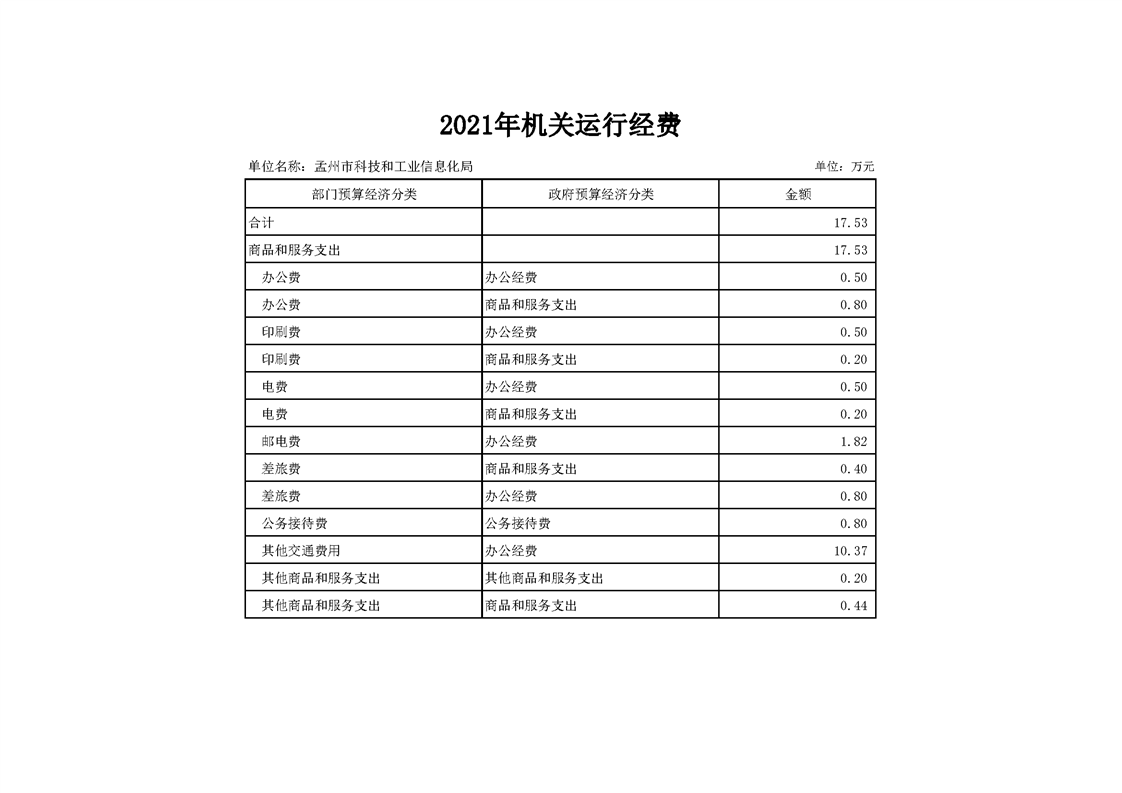 2021年机关运行经费

单位名称：孟州市科技和工业信息化局

单位：万元

| 部门预算经济分类 | 政府预算经济分类 | 金额 |
|---|---|---|
| 合计 |  | 17.53 |
| 商品和服务支出 |  | 17.53 |
| 办公费 | 办公经费 | 0.50 |
| 办公费 | 商品和服务支出 | 0.80 |
| 印刷费 | 办公经费 | 0.50 |
| 印刷费 | 商品和服务支出 | 0.20 |
| 电费 | 办公经费 | 0.50 |
| 电费 | 商品和服务支出 | 0.20 |
| 邮电费 | 办公经费 | 1.82 |
| 差旅费 | 商品和服务支出 | 0.40 |
| 差旅费 | 办公经费 | 0.80 |
| 公务接待费 | 公务接待费 | 0.80 |
| 其他交通费用 | 办公经费 | 10.37 |
| 其他商品和服务支出 | 其他商品和服务支出 | 0.20 |
| 其他商品和服务支出 | 商品和服务支出 | 0.44 |